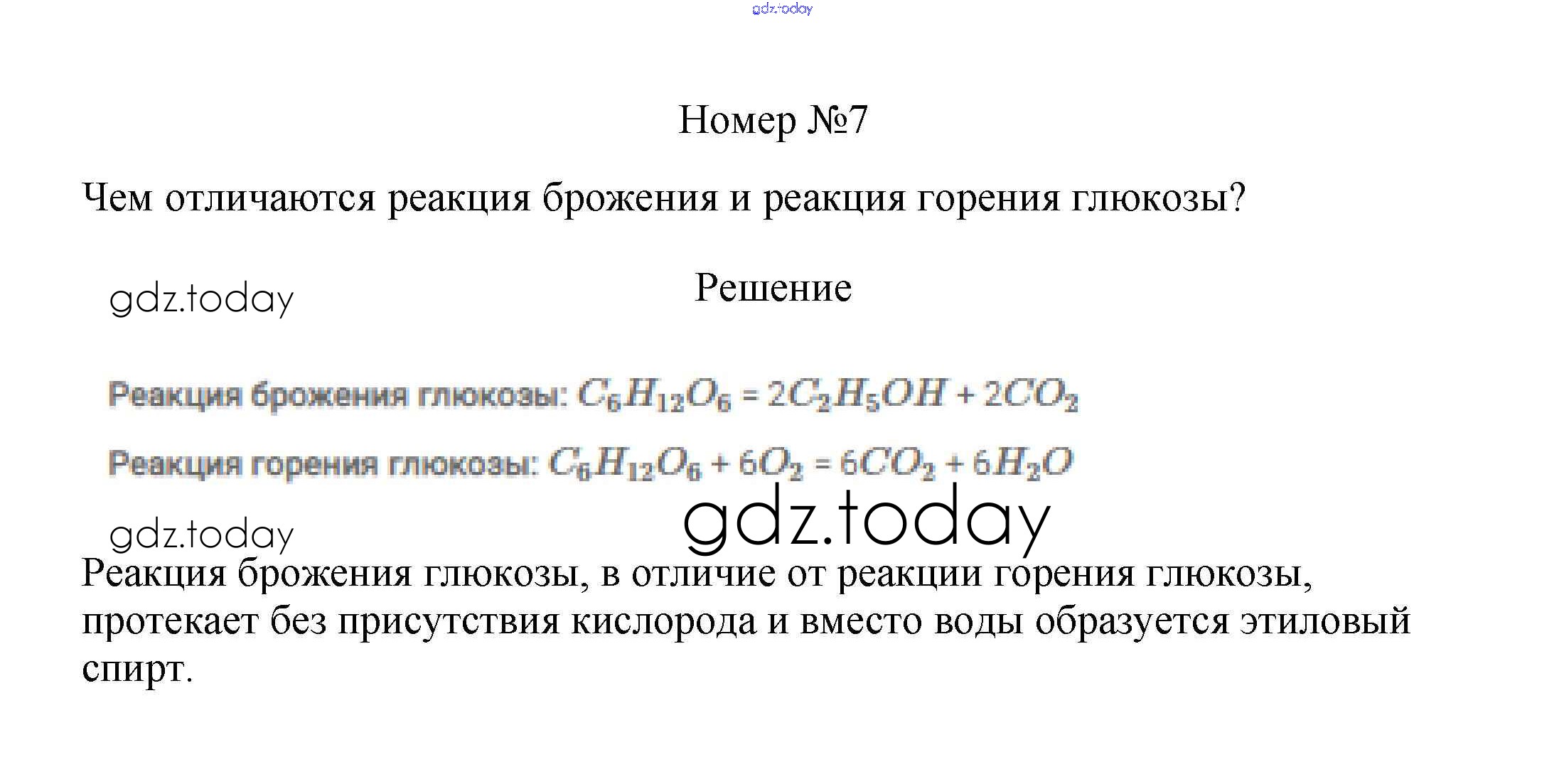 Номер №7

Чем отличаются реакция брожения и реакция горения глюкозы?

Решение

Реакция брожения глюкозы: $C_6H_{12}O_6 = 2C_2H_5OH + 2CO_2$

Реакция горения глюкозы: $C_6H_{12}O_6 + 6O_2 = 6CO_2 + 6H_2O$

Реакция брожения глюкозы, в отличие от реакции горения глюкозы, протекает без присутствия кислорода и вместо воды образуется этиловый спирт.

gdz.today